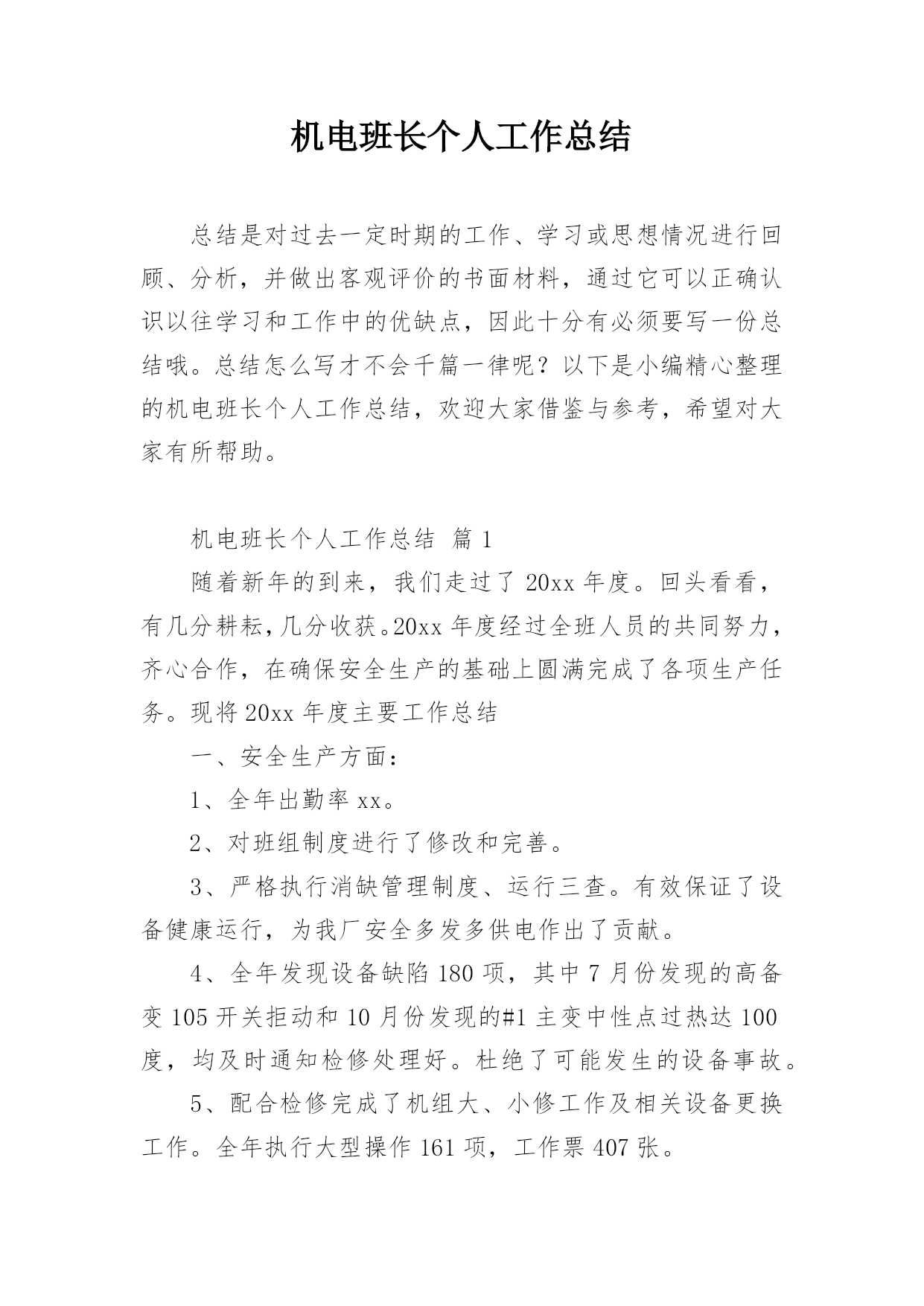 机电班长个人工作总结

总结是对过去一定时期的工作、学习或思想情况进行回顾、分析，并做出客观评价的书面材料，通过它可以正确认识以往学习和工作中的优缺点，因此十分有必须要写一份总结哦。总结怎么写才不会千篇一律呢？以下是小编精心整理的机电班长个人工作总结，欢迎大家借鉴与参考，希望对大家有所帮助。

机电班长个人工作总结 篇1

随着新年的到来，我们走过了20xx年度。回头看看，有几分耕耘，几分收获。20xx年度经过全班人员的共同努力，齐心合作，在确保安全生产的基础上圆满完成了各项生产任务。现将20xx年度主要工作总结

一、安全生产方面：

1、全年出勤率xx。

2、对班组制度进行了修改和完善。

3、严格执行消缺管理制度、运行三查。有效保证了设备健康运行，为我厂安全多发多供电作出了贡献。

4、全年发现设备缺陷180项，其中7月份发现的高备变105开关拒动和10月份发现的#1主变中性点过热达100度，均及时通知检修处理好。杜绝了可能发生的设备事故。

5、配合检修完成了机组大、小修工作及相关设备更换工作。全年执行大型操作161项，工作票407张。